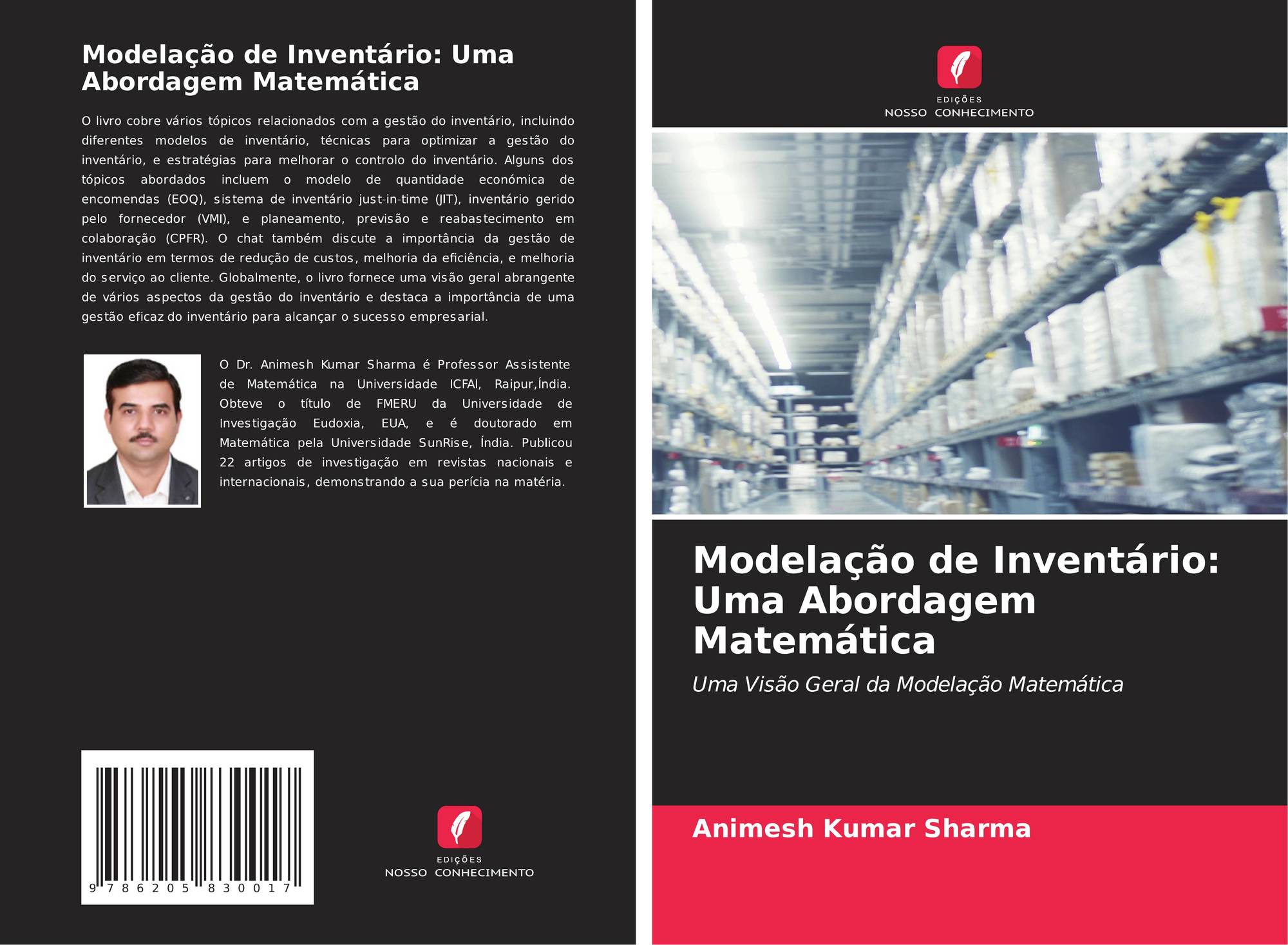 Modelação de Inventário: Uma Abordagem Matemática

O livro cobre vários tópicos relacionados com a gestão do inventário, incluindo diferentes modelos de inventário, técnicas para optimizar a gestão do inventário, e estratégias para melhorar o controlo do inventário. Alguns dos tópicos abordados incluem o modelo de quantidade económica de encomendas (EOQ), sistema de inventário just-in-time (JIT), inventário gerido pelo fornecedor (VMI), e planeamento, previsão e reabastecimento em colaboração (CPFR). O chat também discute a importância da gestão de inventário em termos de redução de custos, melhoria da eficiência, e melhoria do serviço ao cliente. Globalmente, o livro fornece uma visão geral abrangente de vários aspectos da gestão do inventário e destaca a importância de uma gestão eficaz do inventário para alcançar o sucesso empresarial.

O Dr. Animesh Kumar Sharma é Professor Assistente de Matemática na Universidade ICFAI, Raipur,Índia. Obteve o título de FMERU da Universidade de Investigação Eudoxia, EUA, e é doutorado em Matemática pela Universidade SunRise, Índia. Publicou 22 artigos de investigação em revistas nacionais e internacionais, demonstrando a sua perícia na matéria.

9 786205 830017

EDIÇÕES
NOSSO CONHECIMENTO

EDIÇÕES
NOSSO CONHECIMENTO

Modelação de Inventário: Uma Abordagem Matemática

Uma Visão Geral da Modelação Matemática

Animesh Kumar Sharma